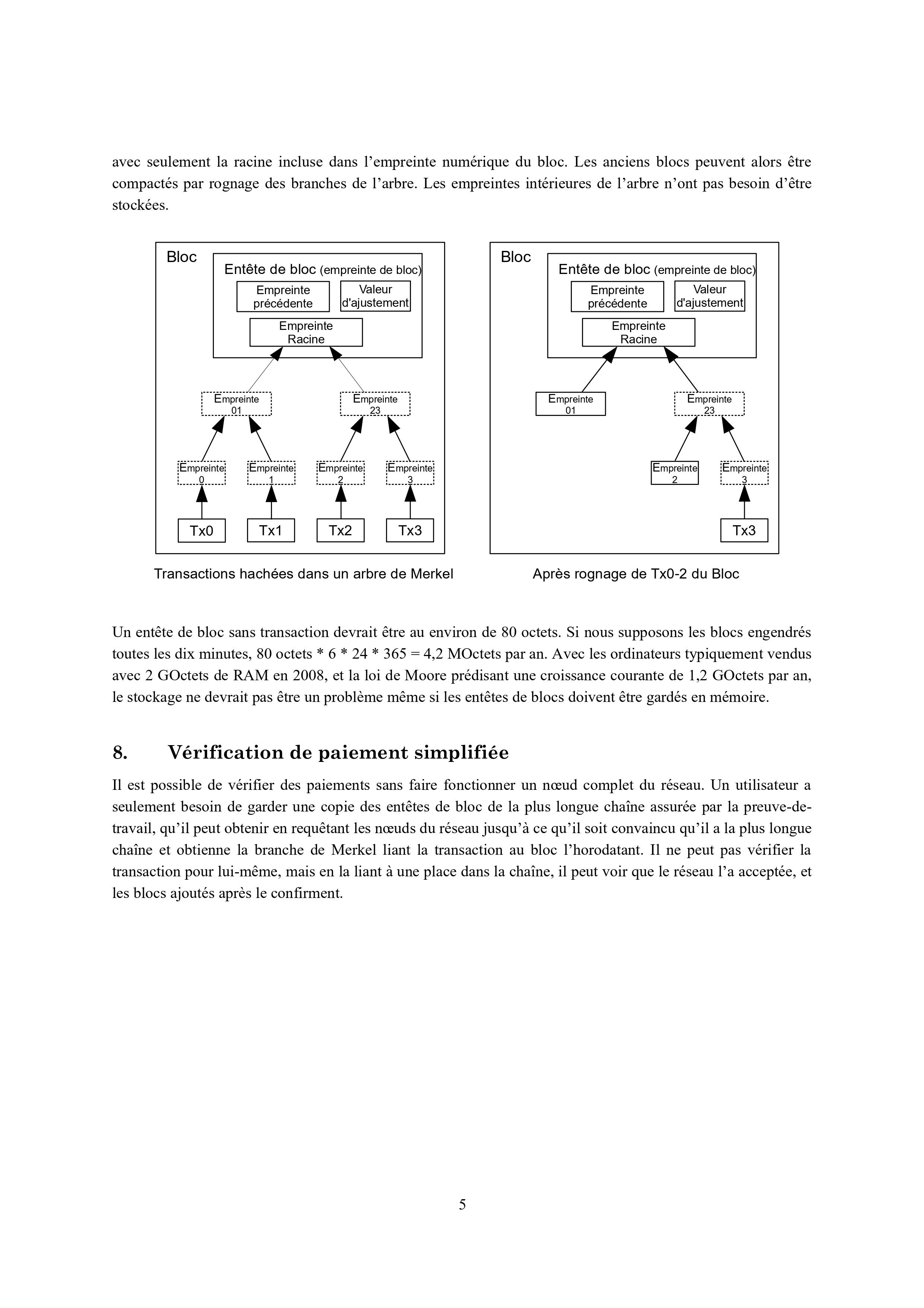 avec seulement la racine incluse dans l’empreinte numérique du bloc. Les anciens blocs peuvent alors être compactés par rognage des branches de l’arbre. Les empreintes intérieures de l’arbre n’ont pas besoin d’être stockées.

Bloc
Entête de bloc (empreinte de bloc)
Empreinte précédente
Valeur d'ajustement
Empreinte Racine
Empreinte 01
Empreinte 23
Empreinte 0
Empreinte 1
Empreinte 2
Empreinte 3
Tx0
Tx1
Tx2
Tx3

Transactions hachées dans un arbre de Merkel

Bloc
Entête de bloc (empreinte de bloc)
Empreinte précédente
Valeur d'ajustement
Empreinte Racine
Empreinte 01
Empreinte 23
Empreinte 2
Empreinte 3
Tx3

Après rognage de Tx0-2 du Bloc

Un entête de bloc sans transaction devrait être au environ de 80 octets. Si nous supposons les blocs engendrés toutes les dix minutes, 80 octets * 6 * 24 * 365 = 4,2 MOctets par an. Avec les ordinateurs typiquement vendus avec 2 GOctets de RAM en 2008, et la loi de Moore prédisant une croissance courante de 1,2 GOctets par an, le stockage ne devrait pas être un problème même si les entêtes de blocs doivent être gardés en mémoire.

8. Vérification de paiement simplifiée

Il est possible de vérifier des paiements sans faire fonctionner un nœud complet du réseau. Un utilisateur a seulement besoin de garder une copie des entêtes de bloc de la plus longue chaîne assurée par la preuve-de-travail, qu’il peut obtenir en requêtant les nœuds du réseau jusqu’à ce qu’il soit convaincu qu’il a la plus longue chaîne et obtienne la branche de Merkel liant la transaction au bloc l’horodatant. Il ne peut pas vérifier la transaction pour lui-même, mais en la liant à une place dans la chaîne, il peut voir que le réseau l’a acceptée, et les blocs ajoutés après le confirment.

5